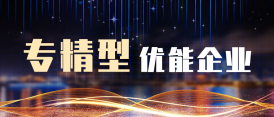 专精型 优能企业